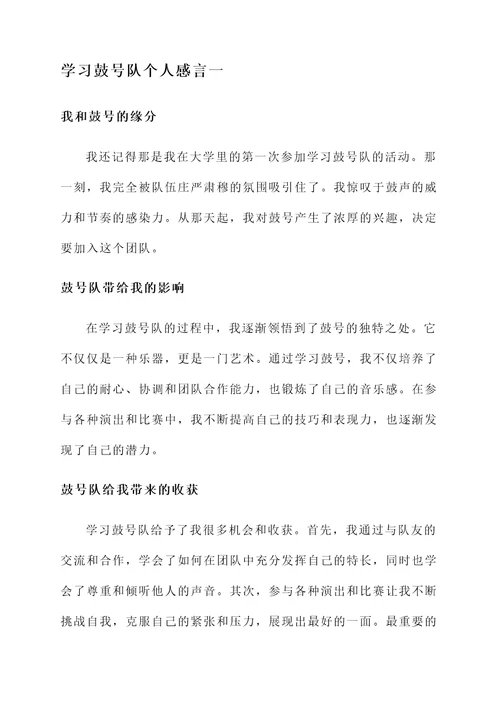 学习鼓号队个人感言一

我和鼓号的缘分

我还记得那是我在大学里的第一次参加学习鼓号队的活动。那一刻，我完全被队伍庄严肃穆的氛围吸引住了。我惊叹于鼓声的威力和节奏的感染力。从那天起，我对鼓号产生了浓厚的兴趣，决定要加入这个团队。

鼓号队带给我的影响

在学习鼓号队的过程中，我逐渐领悟到了鼓号的独特之处。它不仅仅是一种乐器，更是一门艺术。通过学习鼓号，我不仅培养了自己的耐心、协调和团队合作能力，也锻炼了自己的音乐感。在参与各种演出和比赛中，我不断提高自己的技巧和表现力，也逐渐发现了自己的潜力。

鼓号队给我带来的收获

学习鼓号队给予了我很多机会和收获。首先，我通过与队友的交流和合作，学会了如何在团队中充分发挥自己的特长，同时也学会了尊重和倾听他人的声音。其次，参与各种演出和比赛让我不断挑战自我，克服自己的紧张和压力，展现出最好的一面。最重要的